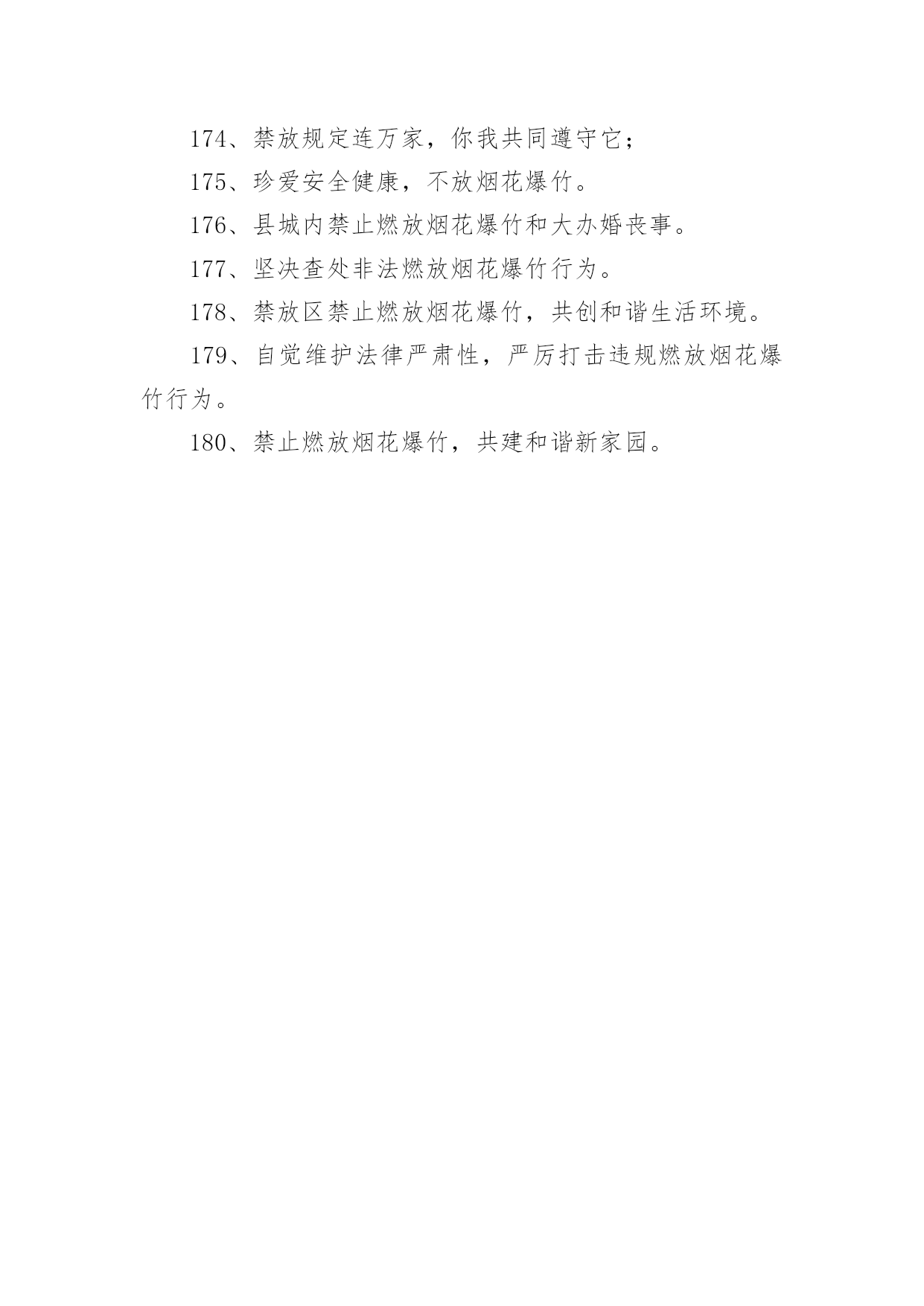 174、禁放规定连万家，你我共同遵守它；

175、珍爱安全健康，不放烟花爆竹。

176、县城内禁止燃放烟花爆竹和大办婚丧事。

177、坚决查处非法燃放烟花爆竹行为。

178、禁放区禁止燃放烟花爆竹，共创和谐生活环境。

179、自觉维护法律严肃性，严厉打击违规燃放烟花爆竹行为。

180、禁止燃放烟花爆竹，共建和谐新家园。